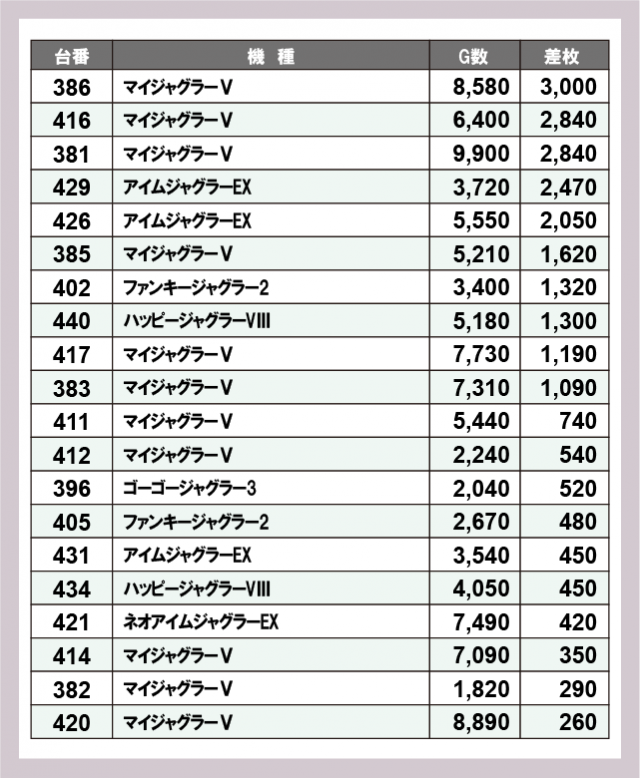 | 台番 | 機　種 | G数 | 差枚 |
|---|---|---|---|
| 386 | マイジャグラーV | 8,580 | 3,000 |
| 416 | マイジャグラーV | 6,400 | 2,840 |
| 381 | マイジャグラーV | 9,900 | 2,840 |
| 429 | アイムジャグラーEX | 3,720 | 2,470 |
| 426 | アイムジャグラーEX | 5,550 | 2,050 |
| 385 | マイジャグラーV | 5,210 | 1,620 |
| 402 | ファンキージャグラー2 | 3,400 | 1,320 |
| 440 | ハッピージャグラーVIII | 5,180 | 1,300 |
| 417 | マイジャグラーV | 7,730 | 1,190 |
| 383 | マイジャグラーV | 7,310 | 1,090 |
| 411 | マイジャグラーV | 5,440 | 740 |
| 412 | マイジャグラーV | 2,240 | 540 |
| 396 | ゴーゴージャグラー3 | 2,040 | 520 |
| 405 | ファンキージャグラー2 | 2,670 | 480 |
| 431 | アイムジャグラーEX | 3,540 | 450 |
| 434 | ハッピージャグラーVIII | 4,050 | 450 |
| 421 | ネオアイムジャグラーEX | 7,490 | 420 |
| 414 | マイジャグラーV | 7,090 | 350 |
| 382 | マイジャグラーV | 1,820 | 290 |
| 420 | マイジャグラーV | 8,890 | 260 |